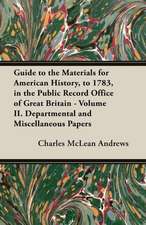 Guide to the Materials for American History, to 1783, in the Public Record Office of Great Britain - Volume II. Departmental and Miscellaneous Papers

Charles McLean Andrews